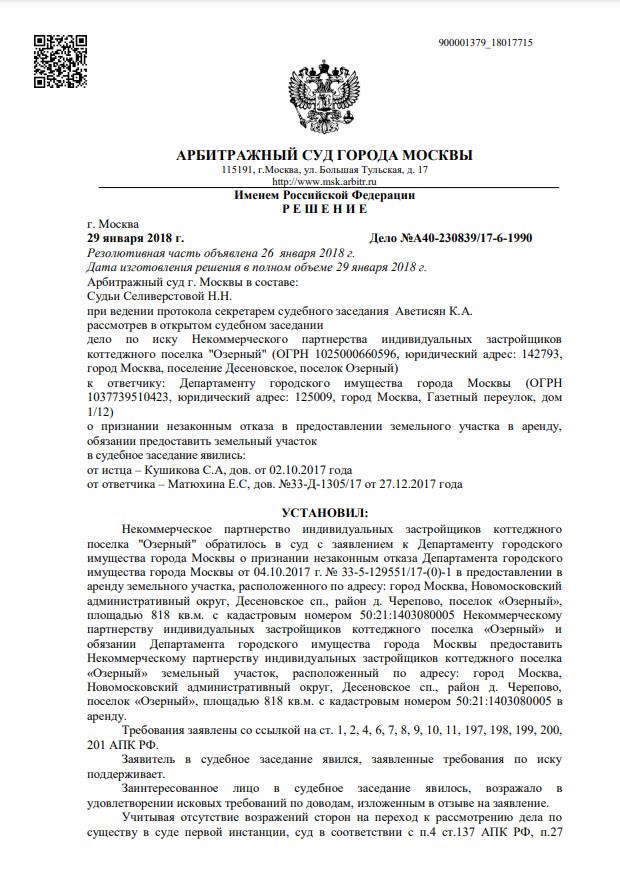 900001379_18017715

АРБИТРАЖНЫЙ СУД ГОРОДА МОСКВЫ
115191, г.Москва, ул. Большая Тульская, д. 17
http://www.msk.arbitr.ru
Именем Российской Федерации
Р Е Ш Е Н И Е

г. Москва
29 января 2018 г. Дело №А40-230839/17-6-1990
Резолютивная часть объявлена 26 января 2018 г.
Дата изготовления решения в полном объеме 29 января 2018 г.
Арбитражный суд г. Москвы в составе:
Судьи Селиверстовой Н.Н.
при ведении протокола секретарем судебного заседания Аветисян К.А.
рассмотрев в открытом судебном заседании
дело по иску Некоммерческого партнерства индивидуальных застройщиков коттеджного поселка "Озерный" (ОГРН 1025000660596, юридический адрес: 142793, город Москва, поселение Десеновское, поселок Озерный)
к ответчику: Департаменту городского имущества города Москвы (ОГРН 1037739510423, юридический адрес: 125009, город Москва, Газетный переулок, дом 1/12)
о признании незаконным отказа в предоставлении земельного участка в аренду, обязании предоставить земельный участок
в судебное заседание явились:
от истца – Кушикова С.А, дов. от 02.10.2017 года
от ответчика – Матюхина Е.С, дов. №33-Д-1305/17 от 27.12.2017 года

УСТАНОВИЛ:

Некоммерческое партнерство индивидуальных застройщиков коттеджного поселка "Озерный" обратилось в суд с заявлением к Департаменту городского имущества города Москвы о признании незаконным отказа Департамента городского имущества города Москвы от 04.10.2017 г. № 33-5-129551/17-(0)-1 в предоставлении в аренду земельного участка, расположенного по адресу: город Москва, Новомосковский административный округ, Десеновское сп., район д. Черепово, поселок «Озерный», площадью 818 кв.м. с кадастровым номером 50:21:1403080005 Некоммерческому партнерству индивидуальных застройщиков коттеджного поселка «Озерный» и обязании Департамента городского имущества города Москвы предоставить Некоммерческому партнерству индивидуальных застройщиков коттеджного поселка «Озерный» земельный участок, расположенный по адресу: город Москва, Новомосковский административный округ, Десеновское сп., район д. Черепово, поселок «Озерный», площадью 818 кв.м. с кадастровым номером 50:21:1403080005 в аренду.

Требования заявлены со ссылкой на ст. 1, 2, 4, 6, 7, 8, 9, 10, 11, 197, 198, 199, 200, 201 АПК РФ.

Заявитель в судебное заседание явился, заявленные требования по иску поддерживает.

Заинтересованное лицо в судебное заседание явилось, возражало в удовлетворении исковых требований по доводам, изложенным в отзыве на заявление.

Учитывая отсутствие возражений сторон на переход к рассмотрению дела по существу в суде первой инстанции, суд в соответствии с п.4 ст.137 АПК РФ, п.27